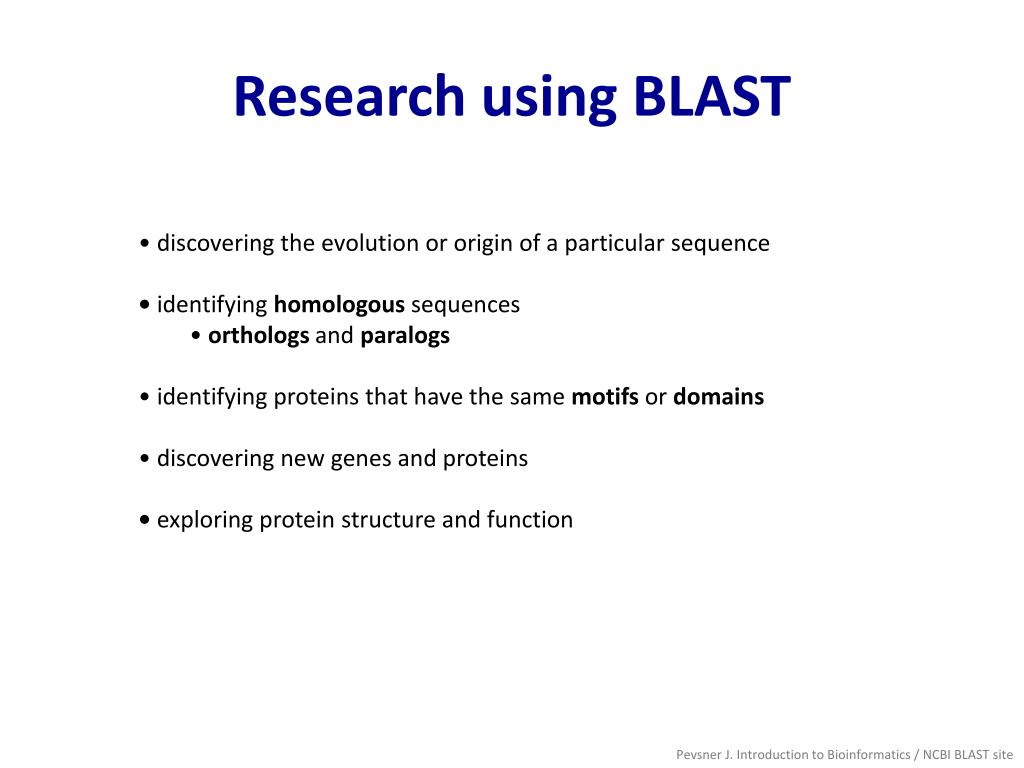 Research using BLAST

• discovering the evolution or origin of a particular sequence

• identifying homologous sequences
• orthologs and paralogs

• identifying proteins that have the same motifs or domains

• discovering new genes and proteins

• exploring protein structure and function

Pevsner J. Introduction to Bioinformatics / NCBI BLAST site